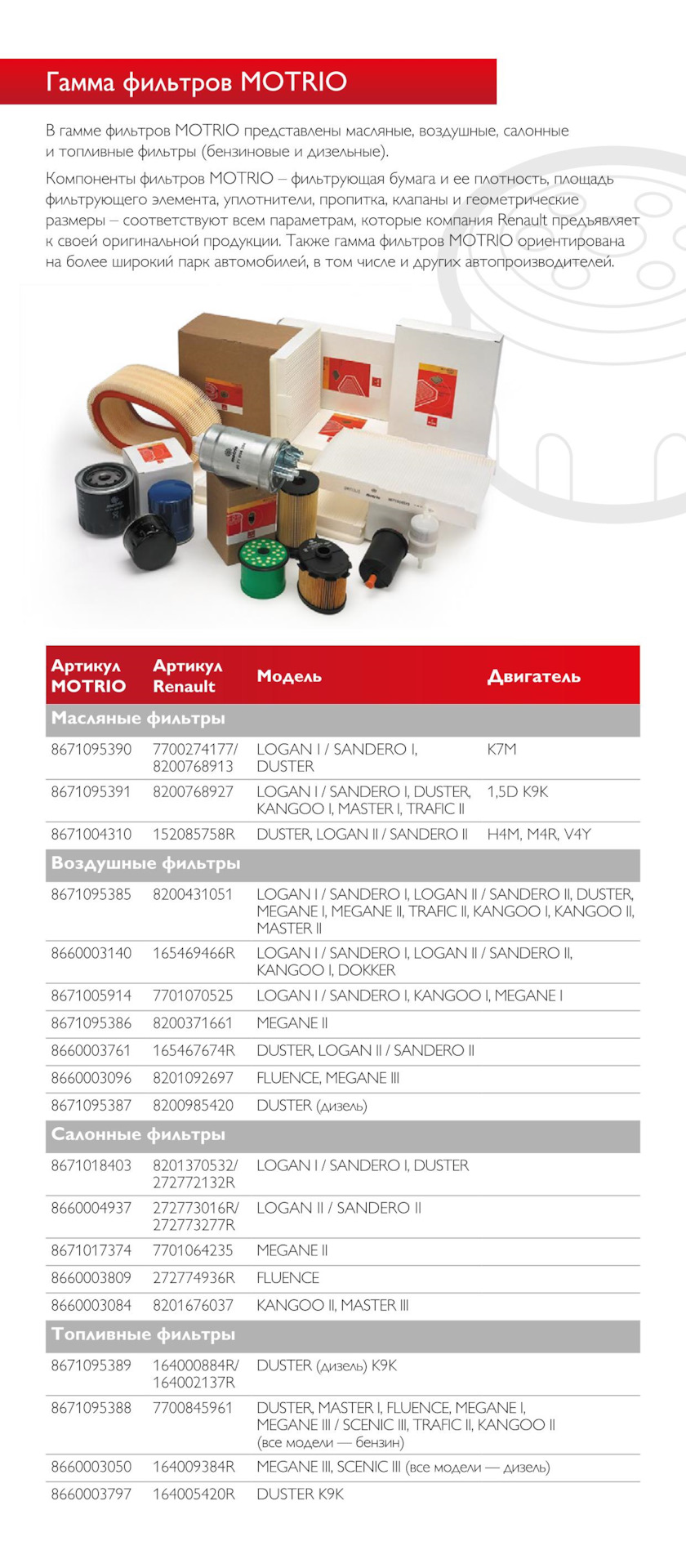 Гамма фильтров MOTRIO

В гамме фильтров MOTRIO представлены масляные, воздушные, салонные и топливные фильтры (бензиновые и дизельные).

Компоненты фильтров MOTRIO – фильтрующая бумага и ее плотность, площадь фильтрующего элемента, уплотнители, пропитка, клапаны и геометрические размеры – соответствуют всем параметрам, которые компания Renault предъявляет к своей оригинальной продукции. Также гамма фильтров MOTRIO ориентирована на более широкий парк автомобилей, в том числе и других автопроизводителей.

| Артикул MOTRIO | Артикул Renault | Модель | Двигатель |
|---|---|---|---|
| Масляные фильтры | | | |
| 8671095390 | 7700274177/ 8200768913 | LOGAN I / SANDERO I, DUSTER | K7M |
| 8671095391 | 8200768927 | LOGAN I / SANDERO I, DUSTER, KANGOO I, MASTER I, TRAFIC II | 1,5D K9K |
| 8671004310 | 152085758R | DUSTER, LOGAN II / SANDERO II | H4M, M4R, V4Y |
| Воздушные фильтры | | | |
| 8671095385 | 8200431051 | LOGAN I / SANDERO I, LOGAN II / SANDERO II, DUSTER, MEGANE I, MEGANE II, TRAFIC II, KANGOO I, KANGOO II, MASTER II | |
| 8660003140 | 165469466R | LOGAN I / SANDERO I, LOGAN II / SANDERO II, KANGOO I, DOKKER | |
| 8671005914 | 7701070525 | LOGAN I / SANDERO I, KANGOO I, MEGANE I | |
| 8671095386 | 8200371661 | MEGANE II | |
| 8660003761 | 165467674R | DUSTER, LOGAN II / SANDERO II | |
| 8660003096 | 8201092697 | FLUENCE, MEGANE III | |
| 8671095387 | 8200985420 | DUSTER (дизель) | |
| Салонные фильтры | | | |
| 8671018403 | 8201370532/ 272772132R | LOGAN I / SANDERO I, DUSTER | |
| 8660004937 | 272773016R/ 272773277R | LOGAN II / SANDERO II | |
| 8671017374 | 7701064235 | MEGANE II | |
| 8660003809 | 272774936R | FLUENCE | |
| 8660003084 | 8201676037 | KANGOO II, MASTER III | |
| Топливные фильтры | | | |
| 8671095389 | 164000884R/ 164002137R | DUSTER (дизель) K9K | |
| 8671095388 | 7700845961 | DUSTER, MASTER I, FLUENCE, MEGANE I, MEGANE III / SCENIC III, TRAFIC II, KANGOO II (все модели — бензин) | |
| 8660003050 | 164009384R | MEGANE III, SCENIC III (все модели — дизель) | |
| 8660003797 | 164005420R | DUSTER K9K | |